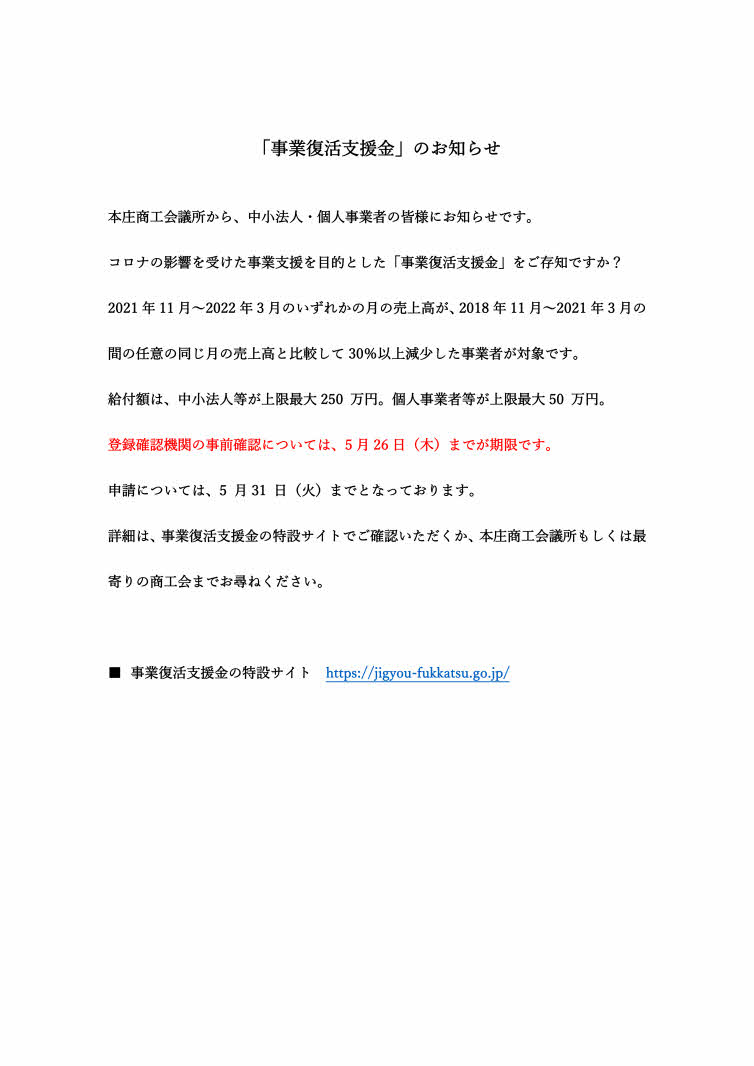 「事業復活支援金」のお知らせ

本庄商工会議所から、中小法人・個人事業者の皆様にお知らせです。

コロナの影響を受けた事業支援を目的とした「事業復活支援金」をご存知ですか？

2021 年 11 月～2022 年 3 月のいずれかの月の売上高が、2018 年 11 月～2021 年 3 月の間の任意の同じ月の売上高と比較して 30%以上減少した事業者が対象です。

給付額は、中小法人等が上限最大 250 万円。個人事業者等が上限最大 50 万円。

登録確認機関の事前確認については、5 月 26 日（木）までが期限です。

申請については、5 月 31 日（火）までとなっております。

詳細は、事業復活支援金の特設サイトでご確認いただくか、本庄商工会議所もしくは最寄りの商工会までお尋ねください。

■ 事業復活支援金の特設サイト https://jigyou-fukkatsu.go.jp/